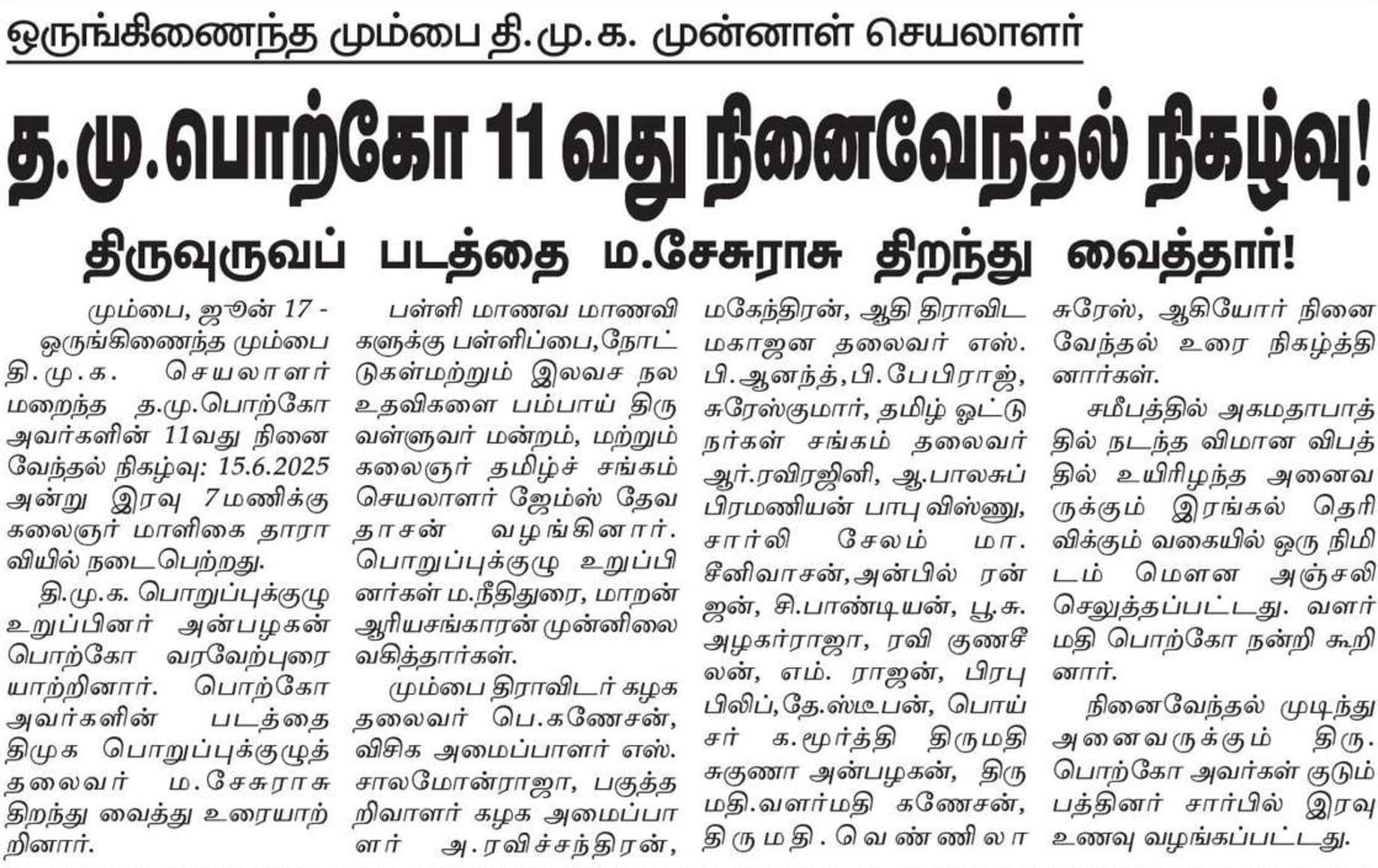 ஒருங்கிணைந்த மும்பை தி.மு.க. முன்னாள் செயலாளர்

த.மு.பொற்கோ 11 வது நினைவேந்தல் நிகழ்வு!

திருவுருவப் படத்தை ம.சேசுராசு திறந்து வைத்தார்!

மும்பை, ஜூன் 17 - ஒருங்கிணைந்த மும்பை தி.மு.க. செயலாளர் மறைந்த த.மு.பொற்கோ அவர்களின் 11வது நினைவேந்தல் நிகழ்வு: 15.6.2025 அன்று இரவு 7மணிக்கு கலைஞர் மாளிகை தாராவியில் நடைபெற்றது.

தி.மு.க. பொறுப்புக்குழு உறுப்பினர் அன்பழகன் பொற்கோ வரவேற்புரையாற்றினார். பொற்கோ அவர்களின் படத்தை திமுக பொறுப்புக்குழுத் தலைவர் ம.சேசுராசு திறந்து வைத்து உரையாற்றினார்.

பள்ளி மாணவ மாணவிகளுக்கு பள்ளிப்பை,நோட்டுகள்மற்றும் இலவச நல உதவிகளை பம்பாய் திருவள்ளுவர் மன்றம், மற்றும் கலைஞர் தமிழ்ச் சங்கம் செயலாளர் ஜேம்ஸ் தேவதாசன் வழங்கினார். பொறுப்புக்குழு உறுப்பினர்கள் ம.நீதிதுரை, மாறன் ஆரியசங்காரன் முன்னிலை வகித்தார்கள்.

மும்பை திராவிடர் கழக தலைவர் பெ.கணேசன், விசிக அமைப்பாளர் எஸ். சாலமோன்ராஜா, பகுத்தறிவாளர் கழக அமைப்பாளர் அ.ரவிச்சந்திரன், மகேந்திரன், ஆதி திராவிட மகாஜன தலைவர் எஸ். பி.ஆனந்த்,பி.பேபிராஜ், சுரேஸ்குமார், தமிழ் ஓட்டுநர்கள் சங்கம் தலைவர் ஆர்.ரவிரஜினி, ஆ.பாலசுப்பிரமணியன் பாபு விஸ்ணு, சார்லி சேலம் மா. சீனிவாசன்,அன்பில் ரன்ஜன், சி.பாண்டியன், பூ.சு. அழகர்ராஜா, ரவி குணசீலன், எம். ராஜன், பிரபு பிலிப்,தே.ஸ்டீபன், பொய்சர் க.மூர்த்தி திருமதி சுகுணா அன்பழகன், திருமதி.வளர்மதி கணேசன், திருமதி. வெண்ணிலா சுரேஸ், ஆகியோர் நினைவேந்தல் உரை நிகழ்த்தினார்கள்.

சமீபத்தில் அகமதாபாத்தில் நடந்த விமான விபத்தில் உயிரிழந்த அனைவருக்கும் இரங்கல் தெரிவிக்கும் வகையில் ஒரு நிமிடம் மௌன அஞ்சலி செலுத்தப்பட்டது. வளர்மதி பொற்கோ நன்றி கூறினார்.

நினைவேந்தல் முடிந்து அனைவருக்கும் திரு. பொற்கோ அவர்கள் குடும்பத்தினர் சார்பில் இரவு உணவு வழங்கப்பட்டது.